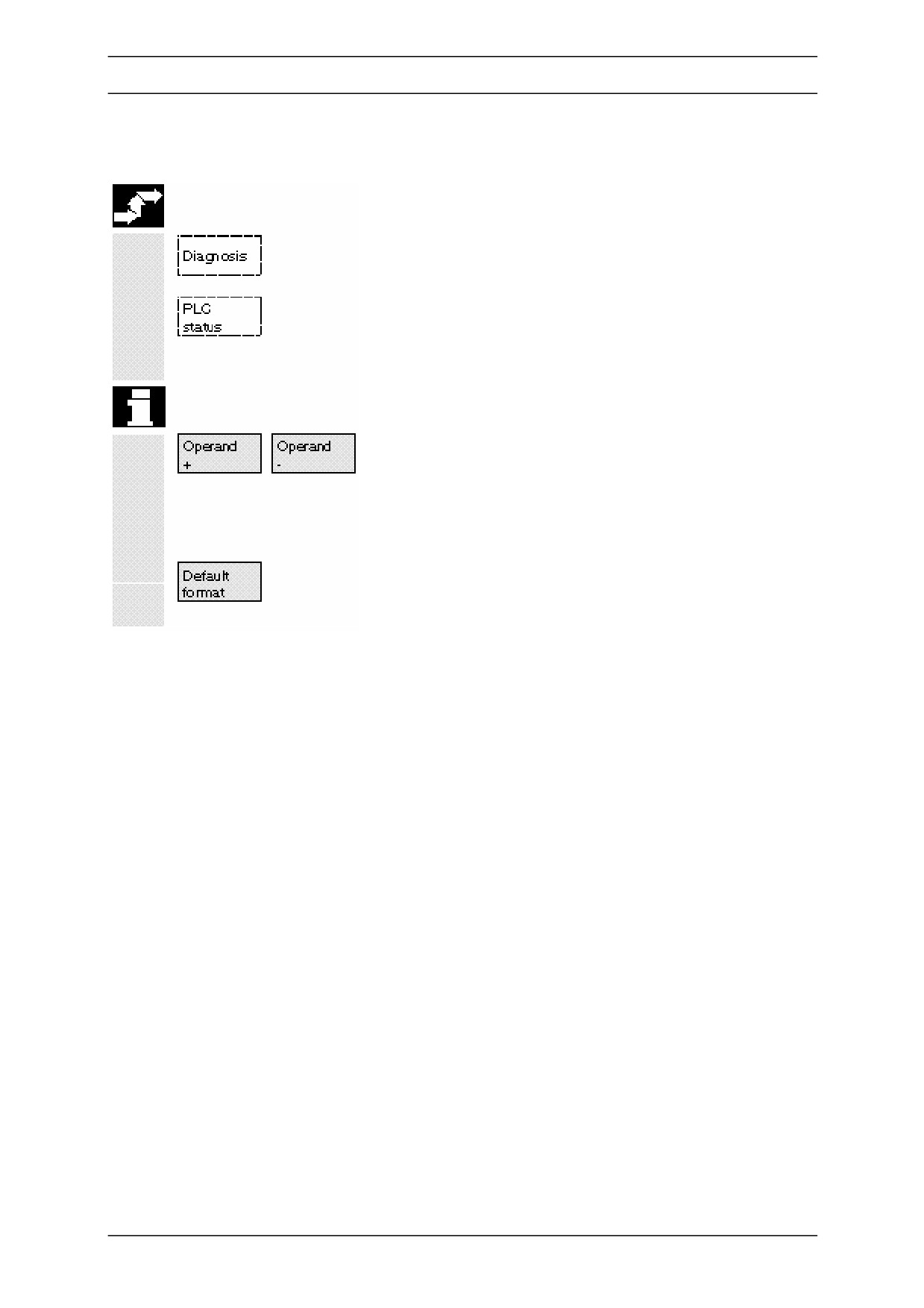 Diagnosis

PLC
status

Operand
+

Operand
-

Default
format